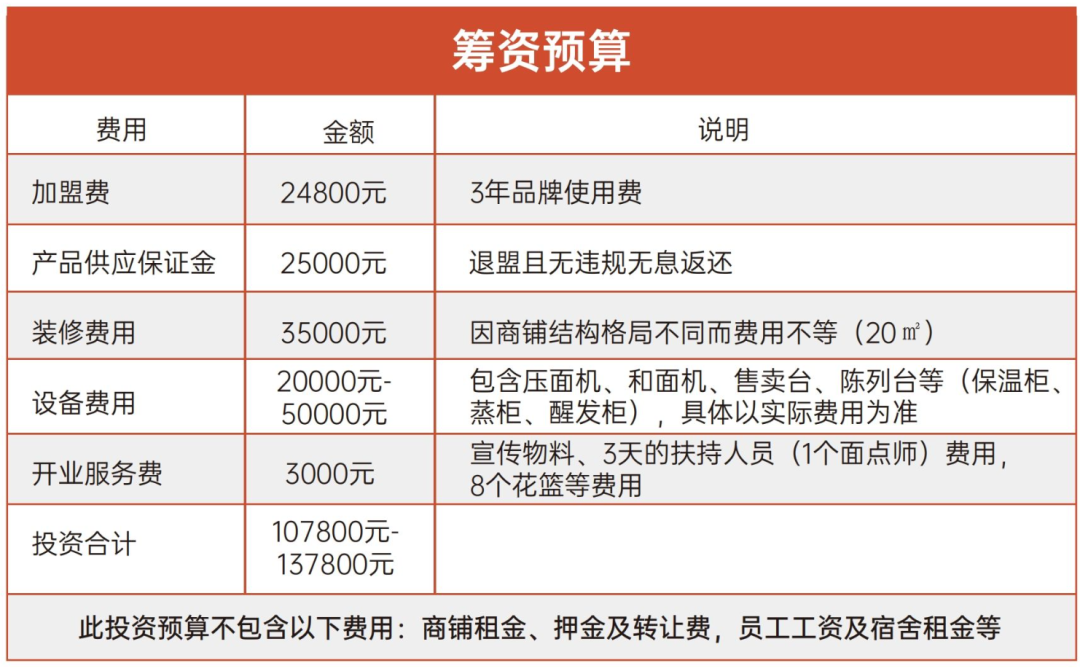 筹资预算

| 费用 | 金额 | 说明 |
|---|---|---|
| 加盟费 | 24800元 | 3年品牌使用费 |
| 产品供应保证金 | 25000元 | 退盟且无违规无息返还 |
| 装修费用 | 35000元 | 因商铺结构格局不同而费用不等（20㎡） |
| 设备费用 | 20000元-50000元 | 包含压面机、和面机、售卖台、陈列台等（保温柜、蒸柜、醒发柜），具体以实际费用为准 |
| 开业服务费 | 3000元 | 宣传物料、3天的扶持人员（1个面点师）费用，8个花篮等费用 |
| 投资合计 | 107800元-137800元 | |

此投资预算不包含以下费用：商铺租金、押金及转让费，员工工资及宿舍租金等